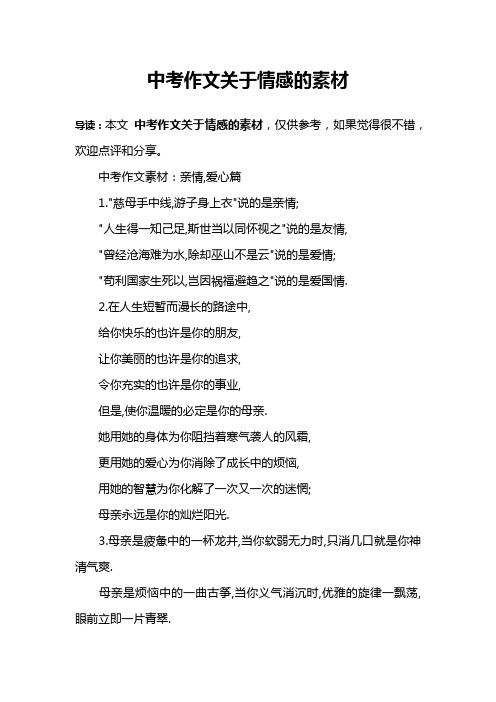 中考作文关于情感的素材

导读：本文 中考作文关于情感的素材，仅供参考，如果觉得很不错，欢迎点评和分享。

中考作文素材：亲情,爱心篇

1."慈母手中线,游子身上衣"说的是亲情;

"人生得一知己足,斯世当以同怀视之"说的是友情,

"曾经沧海难为水,除却巫山不是云"说的是爱情;

"苟利国家生死以,岂因祸福避趋之"说的是爱国情.

2.在人生短暂而漫长的路途中,

给你快乐的也许是你的朋友,

让你美丽的也许是你的追求,

令你充实的也许是你的事业,

但是,使你温暖的必定是你的母亲.

她用她的身体为你阻挡着寒气袭人的风霜,

更用她的爱心为你消除了成长中的烦恼,

用她的智慧为你化解了一次又一次的迷惘;

母亲永远是你的灿烂阳光.

3.母亲是疲惫中的一杯龙井,当你软弱无力时,只消几口就是你神清气爽.

母亲是烦恼中的一曲古筝,当你义气消沉时,优雅的旋律一飘荡,眼前立即一片青翠.